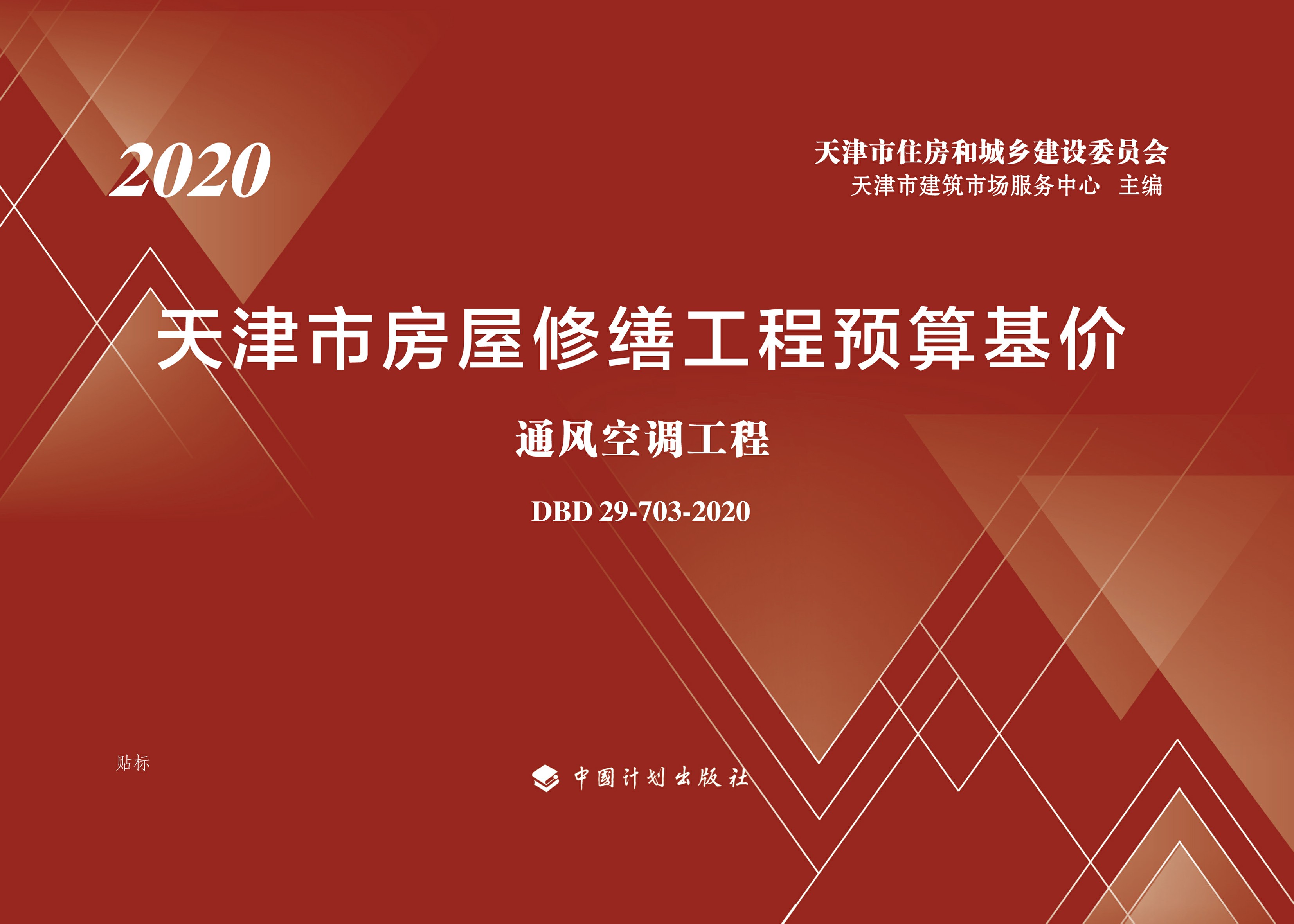 2020

天津市住房和城乡建设委员会
天津市建筑市场服务中心 主编

天津市房屋修缮工程预算基价

通风空调工程

DBD 29-703-2020

贴标

中国计划出版社